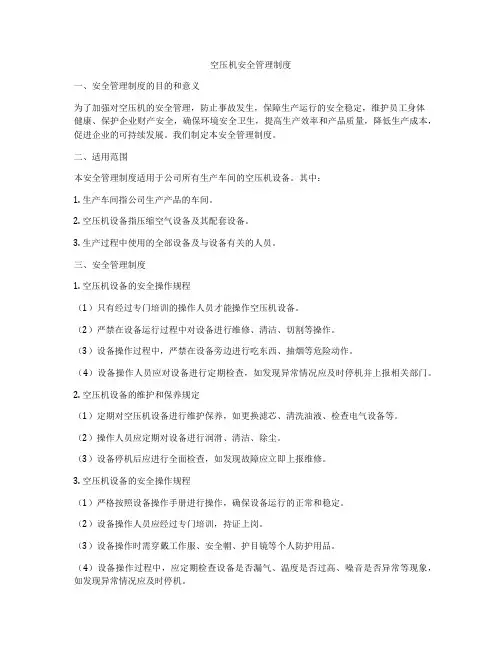 空压机安全管理制度

一、安全管理制度的目的和意义

为了加强对空压机的安全管理，防止事故发生，保障生产运行的安全稳定，维护员工身体健康、保护企业财产安全，确保环境安全卫生，提高生产效率和产品质量，降低生产成本，促进企业的可持续发展。我们制定本安全管理制度。

二、适用范围

本安全管理制度适用于公司所有生产车间的空压机设备。其中：

1. 生产车间指公司生产产品的车间。

2. 空压机设备指压缩空气设备及其配套设备。

3. 生产过程中使用的全部设备及与设备有关的人员。

三、安全管理制度

1. 空压机设备的安全操作规程

（1）只有经过专门培训的操作人员才能操作空压机设备。

（2）严禁在设备运行过程中对设备进行维修、清洁、切割等操作。

（3）设备操作过程中，严禁在设备旁边进行吃东西、抽烟等危险动作。

（4）设备操作人员应对设备进行定期检查，如发现异常情况应及时停机并上报相关部门。

2. 空压机设备的维护和保养规定

（1）定期对空压机设备进行维护保养，如更换滤芯、清洗油液、检查电气设备等。

（2）操作人员应定期对设备进行润滑、清洁、除尘。

（3）设备停机后应进行全面检查，如发现故障应立即上报维修。

3. 空压机设备的安全操作规程

（1）严格按照设备操作手册进行操作，确保设备运行的正常和稳定。

（2）设备操作人员应经过专门培训，持证上岗。

（3）设备操作时需穿戴工作服、安全帽、护目镜等个人防护用品。

（4）设备操作过程中，应定期检查设备是否漏气、温度是否过高、噪音是否异常等现象，如发现异常情况应及时停机。